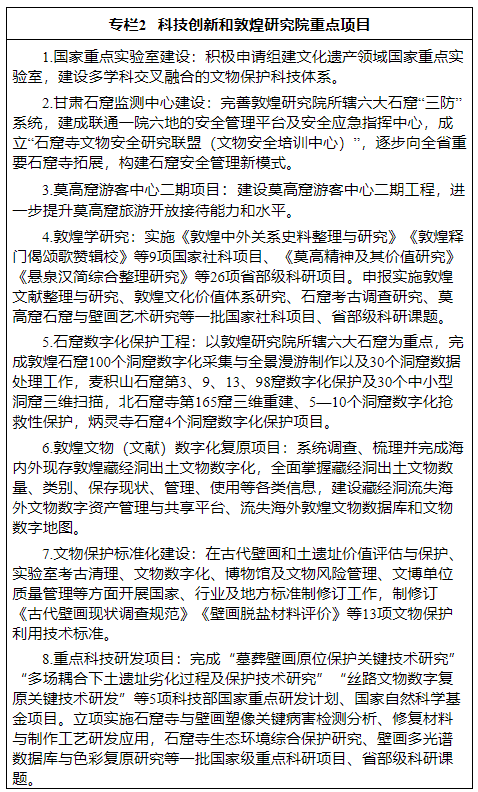 专栏2 科技创新和敦煌研究院重点项目

1.国家重点实验室建设：积极申请组建文化遗产领域国家重点实验室，建设多学科交叉融合的文物保护科技体系。

2.甘肃石窟监测中心建设：完善敦煌研究院所辖六大石窟“三防”系统，建成联通一院六地的安全管理平台及安全应急指挥中心，成立“石窟寺文物安全研究联盟（文物安全培训中心）”，逐步向全省重要石窟寺拓展，构建石窟安全管理新模式。

3.莫高窟游客中心二期项目：建设莫高窟游客中心二期工程，进一步提升莫高窟旅游开放接待能力和水平。

4.敦煌学研究：实施《敦煌中外关系史料整理与研究》《敦煌释门偈颂歌赞辑校》等9项国家社科项目、《莫高精神及其价值研究》《悬泉汉简综合整理研究》等26项省部级科研项目。申报实施敦煌文献整理与研究、敦煌文化价值体系研究、石窟考古调查研究、莫高窟石窟与壁画艺术研究等一批国家社科项目、省部级科研课题。

5.石窟数字化保护工程：以敦煌研究院所辖六大石窟为重点，完成敦煌石窟100个洞窟数字化采集与全景漫游制作以及30个洞窟数据处理工作，麦积山石窟第3、9、13、98窟数字化保护及30个中小型洞窟三维扫描，北石窟寺第165窟三维重建、5—10个洞窟数字化抢救性保护，炳灵寺石窟4个洞窟数字化保护项目。

6.敦煌文物（文献）数字化复原项目：系统调查、梳理并完成海内外现存敦煌藏经洞出土文物数字化，全面掌握藏经洞出土文物数量、类别、保存现状、管理、使用等各类信息，建设藏经洞流失海外文物数字资产管理与共享平台、流失海外敦煌文物数据库和文物数字地图。

7.文物保护标准化建设：在古代壁画和土遗址价值评估与保护、实验室考古清理、文物数字化、博物馆及文物风险管理、文博单位质量管理等方面开展国家、行业及地方标准制修订工作，制修订《古代壁画现状调查规范》《壁画脱盐材料评价》等13项文物保护利用技术标准。

8.重点科技研发项目：完成“墓葬壁画原位保护关键技术研究”“多场耦合下土遗址劣化过程及保护技术研究”“丝路文物数字复原关键技术研发”等5项科技部国家重点研发计划、国家自然科学基金项目。立项实施石窟寺与壁画塑像关键病害检测分析、修复材料与制作工艺研发应用，石窟寺生态环境综合保护研究、壁画多光谱数据库与色彩复原研究等一批国家级重点科研项目、省部级科研课题。